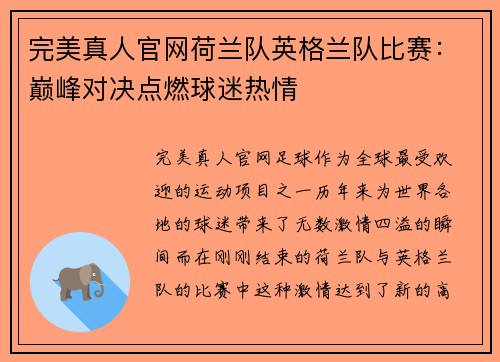 完美真人官网荷兰队英格兰队比赛：巅峰对决点燃球迷热情

完美真人官网足球作为全球最受欢迎的运动项目之一历年来为世界各地的球迷带来了无数激情四溢的瞬间而在刚刚结束的荷兰队与英格兰队的比赛中这种激情达到了新的高